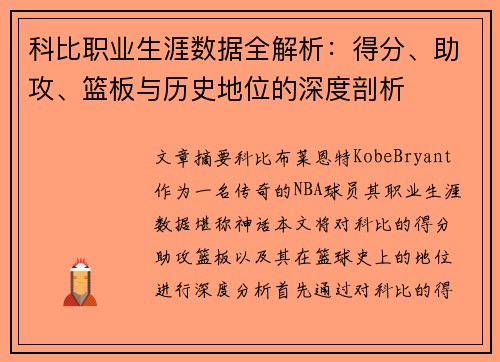 科比职业生涯数据全解析：得分、助攻、篮板与历史地位的深度剖析

文章摘要科比布莱恩特KobeBryant作为一名传奇的NBA球员其职业生涯数据堪称神话本文将对科比的得分助攻篮板以及其在篮球史上的地位进行深度分析首先通过对科比的得